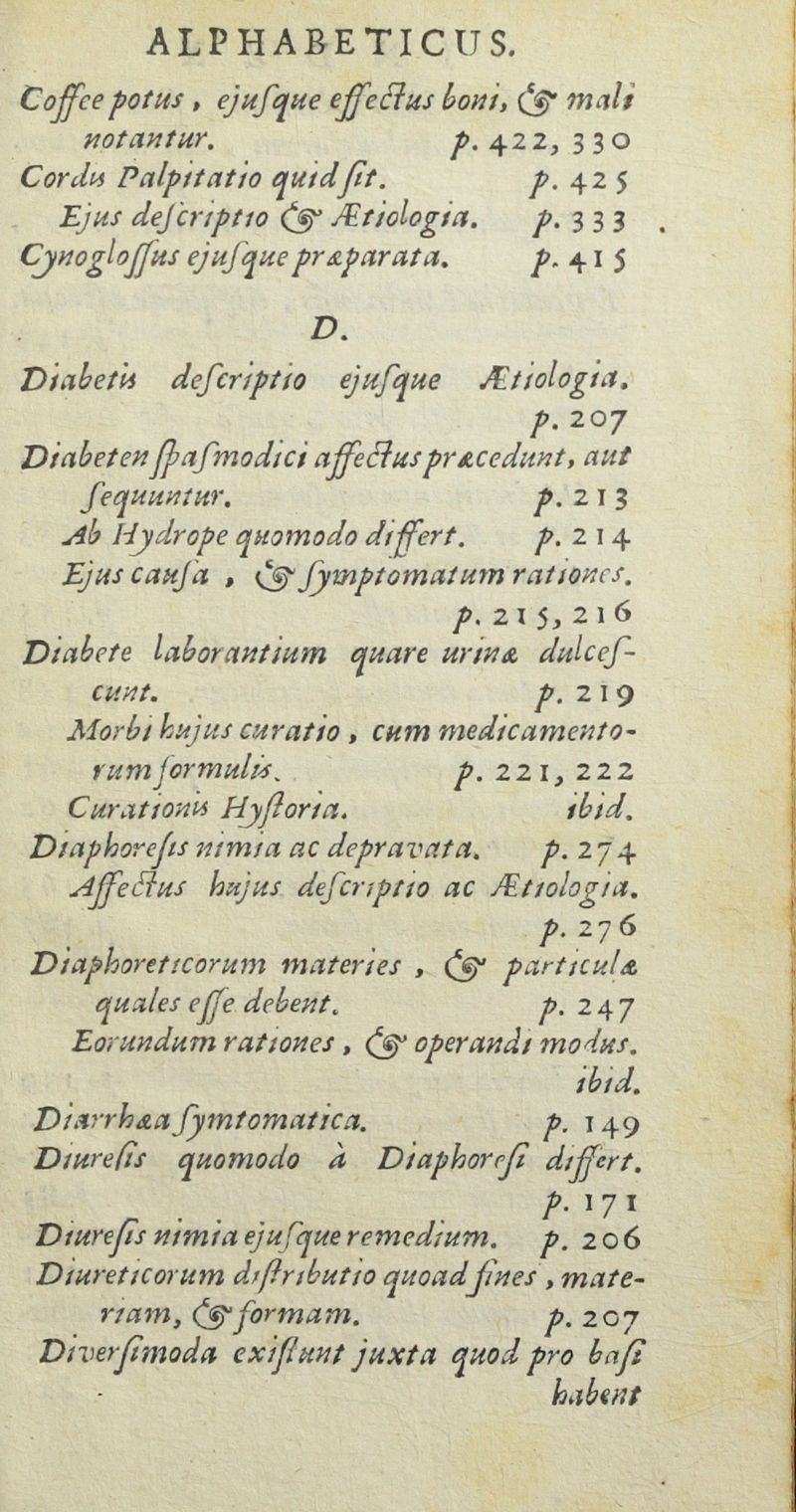 ALPHABETICUS.

Coffee potus, ejusque effectus boni, & mali notantur. p. 422, 330

Cordis Palpitatio quid sit. p. 425

Ejus descriptio & Ætiologia. p. 333

Cynoglossus ejusque præparata. p. 415

D.

Diabetis descriptio ejusque Ætiologia. p. 207

Diabeten spasmodici affectus præcedunt, aut sequuntur. p. 213

Ab Hydrope quomodo differt. p. 214

Ejus causa, & symptomatum rationes. p. 215, 216

Diabete laborantium quare urinæ dulcescunt. p. 219

Morbi hujus curatio, cum medicamentorum formulis. p. 221, 222

Curationis Hystoria. ibid.

Diaphoresis nimia ac depravata. p. 274

Affectus hujus descriptio ac Ætiologia. p. 276

Diaphoreticorum materies, & particulæ quales esse debent. p. 247

Eorundum rationes, & operandi modus. ibid.

Diarrhæa symtomatica. p. 149

Diuresis quomodo à Diaphoresi differt. p. 171

Diuresis nimia ejusque remedium. p. 206

Diureticorum distributio quoad fines, materiam, & formam. p. 207

Diversimoda existunt juxta quod pro basi habent